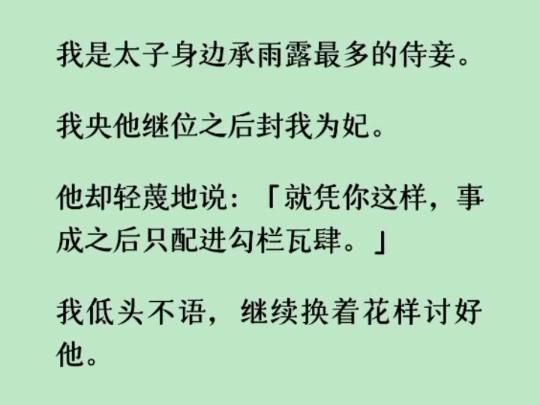 我是太子身边承雨露最多的侍妾。

我央他继位之后封我为妃。

他却轻蔑地说：「就凭你这样，事成之后只配进勾栏瓦肆。」

我低头不语，继续换着花样讨好他。